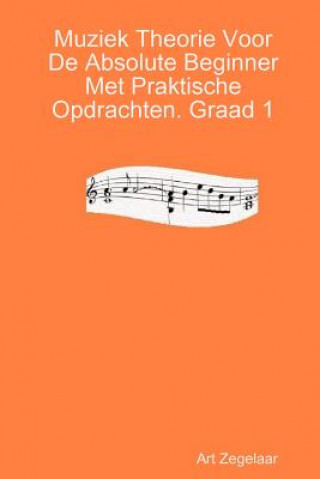 Muziek Theorie Voor De Absolute Beginner Met Praktische Opdrachten. Graad 1

Art Zegelaar